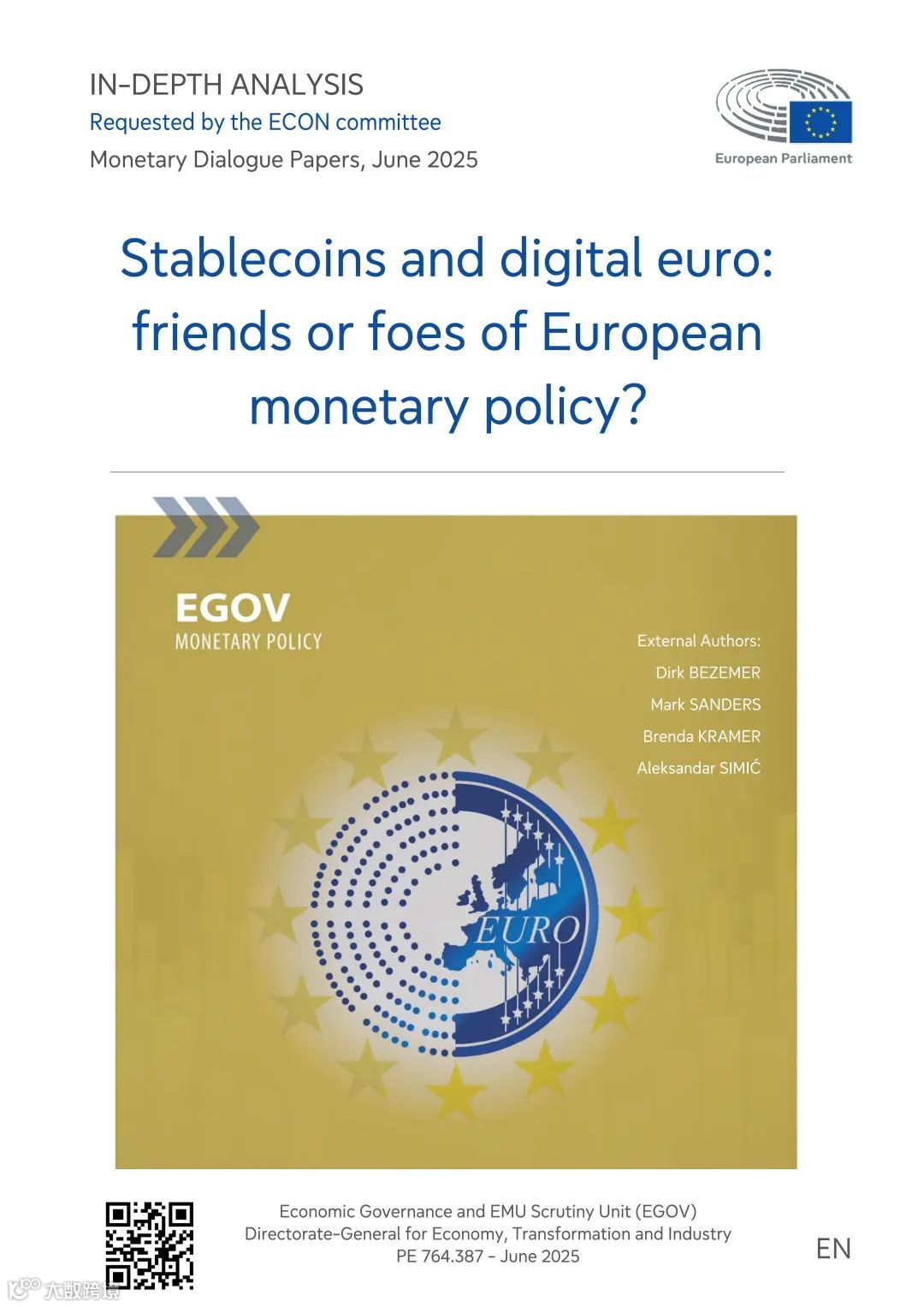 IN-DEPTH ANALYSIS
Requested by the ECON committee
Monetary Dialogue Papers, June 2025

European Parliament

Stablecoins and digital euro: friends or foes of European monetary policy?

EGOV
MONETARY POLICY

External Authors:
Dirk BEZEMER
Mark SANDERS
Brenda KRAMER
Aleksandar SIMIĆ

EURO

Economic Governance and EMU Scrutiny Unit (EGOV)
Directorate-General for Economy, Transformation and Industry
PE 764.387 - June 2025

EN

大数跨境